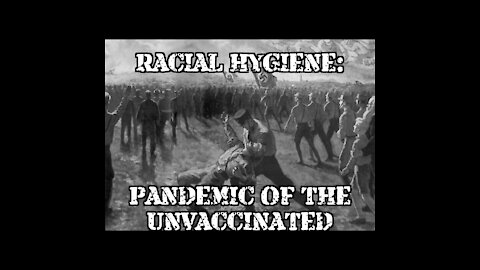 RACIAL HYGIENE:

PANDEMIC OF THE UNVACCINATED